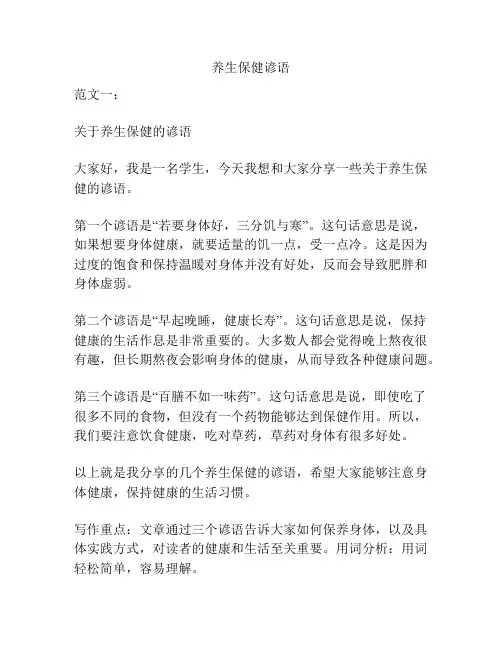 养生保健谚语

范文一：

关于养生保健的谚语

大家好，我是一名学生，今天我想和大家分享一些关于养生保健的谚语。

第一个谚语是“若要身体好，三分饥与寒”。这句话意思是说，如果想要身体健康，就要适量的饥一点，受一点冷。这是因为过度的饱食和保持温暖对身体并没有好处，反而会导致肥胖和身体虚弱。

第二个谚语是“早起晚睡，健康长寿”。这句话意思是说，保持健康的生活作息是非常重要的。大多数人都会觉得晚上熬夜很有趣，但长期熬夜会影响身体的健康，从而导致各种健康问题。

第三个谚语是“百膳不如一味药”。这句话意思是说，即使吃了很多不同的食物，但没有一个药物能够达到保健作用。所以，我们要注意饮食健康，吃对草药，草药对身体有很多好处。

以上就是我分享的几个养生保健的谚语，希望大家能够注意身体健康，保持健康的生活习惯。

写作重点：文章通过三个谚语告诉大家如何保养身体，以及具体实践方式，对读者的健康和生活至关重要。用词分析：用词轻松简单，容易理解。